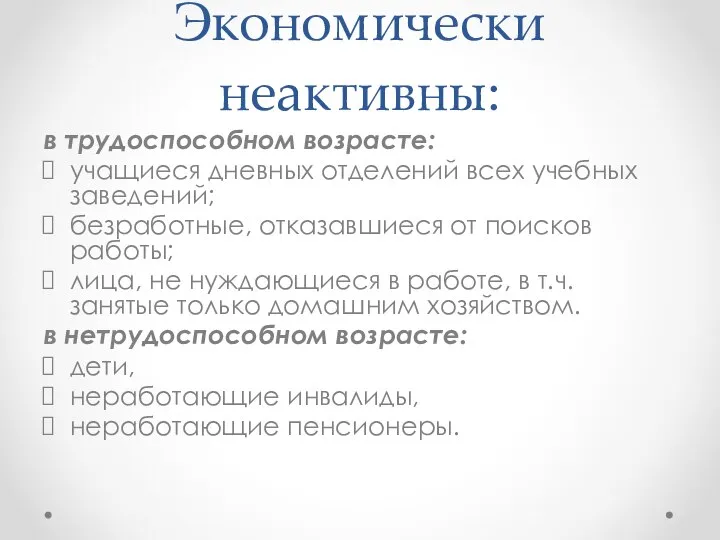 Экономически неактивны:

в трудоспособном возрасте:

учащиеся дневных отделений всех учебных заведений;

безработные, отказавшиеся от поисков работы;

лица, не нуждающиеся в работе, в т.ч. занятые только домашним хозяйством.

в нетрудоспособном возрасте:

дети,

неработающие инвалиды,

неработающие пенсионеры.